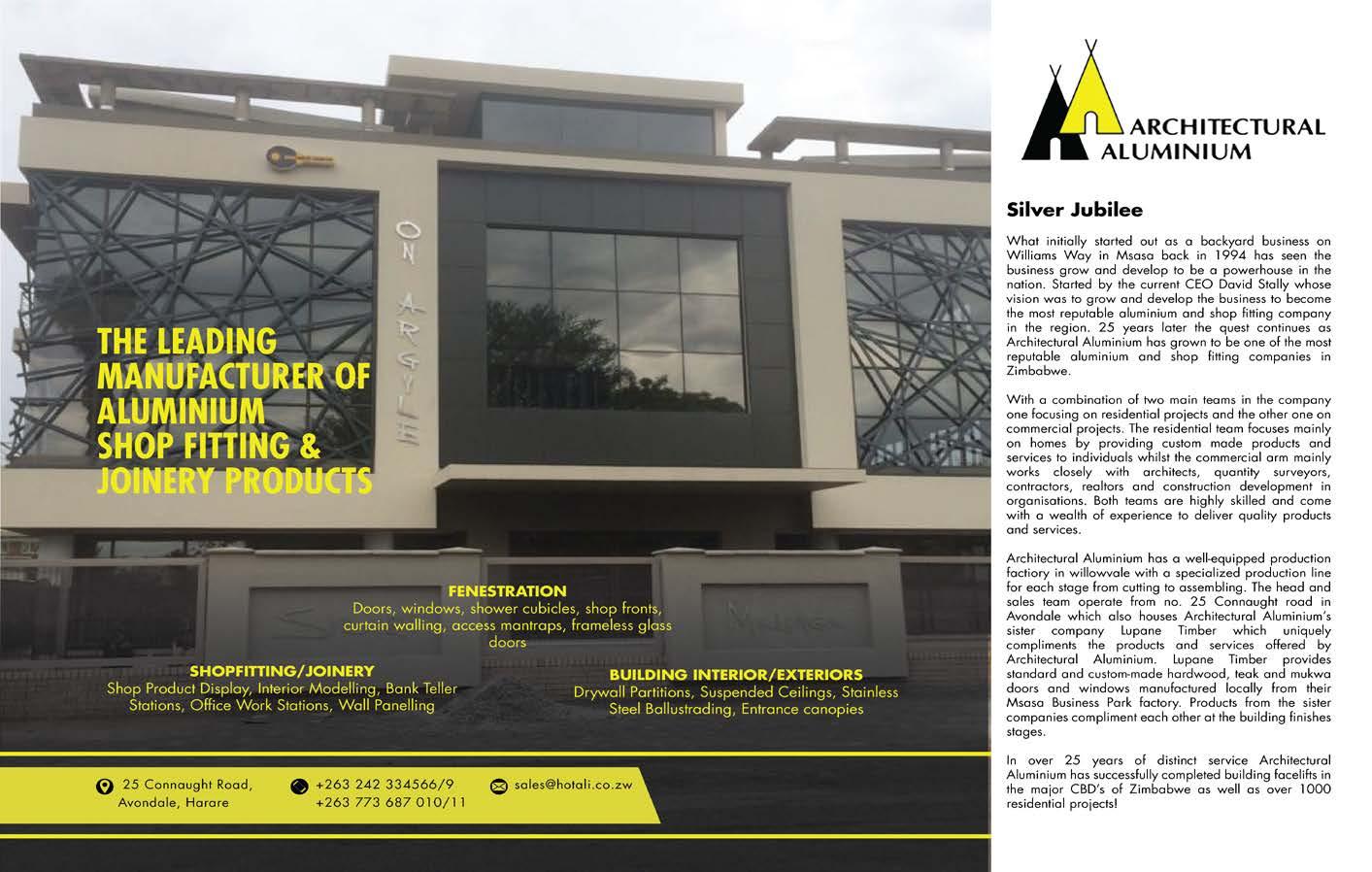 ON ARGYLE

THE LEADING MANUFACTURER OF ALUMINIUM SHOP FITTING & JOINERY PRODUCTS

FENESTRATION
Doors, windows, shower cubicles, shop fronts, curtain walling, access mantraps, frameless glass doors

SHOPFITTING/JOINERY
Shop Product Display, Interior Modelling, Bank Teller Stations, Office Work Stations, Wall Panelling

BUILDING INTERIOR/EXTERIORS
Drywall Partitions, Suspended Ceilings, Stainless Steel Ballustrading, Entrance canopies

25 Connaught Road, Avondale, Harare

+263 242 334566/9
+263 773 687 010/11

sales@hotali.co.zw

ARCHITECTURAL ALUMINIUM

Silver Jubilee

What initially started out as a backyard business on Williams Way in Msasa back in 1994 has seen the business grow and develop to be a powerhouse in the nation. Started by the current CEO David Stally whose vision was to grow and develop the business to become the most reputable aluminium and shop fitting company in the region. 25 years later the quest continues as Architectural Aluminium has grown to be one of the most reputable aluminium and shop fitting companies in Zimbabwe.

With a combination of two main teams in the company one focusing on residential projects and the other one on commercial projects. The residential team focuses mainly on homes by providing custom made products and services to individuals whilst the commercial arm mainly works closely with architects, quantity surveyors, contractors, realtors and construction development in organisations. Both teams are highly skilled and come with a wealth of experience to deliver quality products and services.

Architectural Aluminium has a well-equipped production factiory in willowvale with a specialized production line for each stage from cutting to assembling. The head and sales team operate from no. 25 Connaught road in Avondale which also houses Architectural Aluminium's sister company Lupane Timber which uniquely compliments the products and services offered by Architectural Aluminium. Lupane Timber provides standard and custom-made hardwood, teak and mukwa doors and windows manufactured locally from their Msasa Business Park factory. Products from the sister companies compliment each other at the building finishes stages.

In over 25 years of distinct service Architectural Aluminium has successfully completed building facelifts in the major CBD's of Zimbabwe as well as over 1000 residential projects!